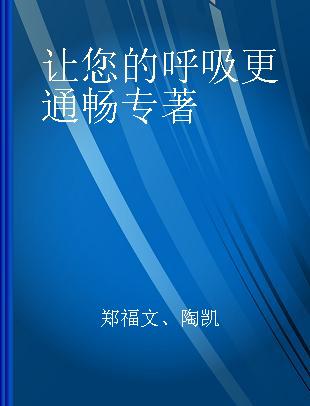 让您的呼吸更通畅专著

郑福文、陶凯